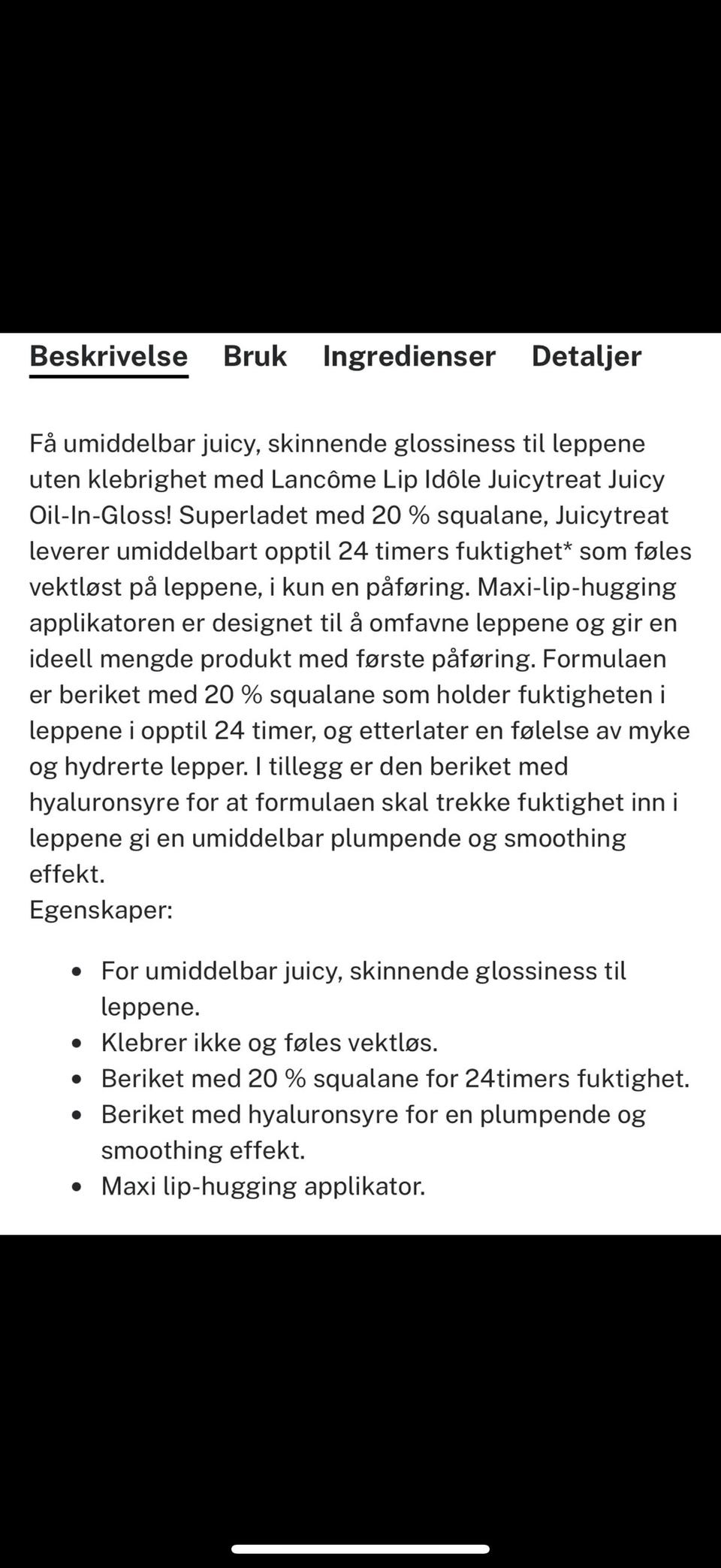 Beskrivelse Bruk Ingredienser Detaljer

Få umiddelbar juicy, skinnende glossiness til leppene uten klebrighet med Lancôme Lip Idôle Juicytreat Juicy Oil-In-Gloss! Superladet med 20 % squalane, Juicytreat leverer umiddelbart opptil 24 timers fuktighet* som føles vektløst på leppene, i kun en påføring. Maxi-lip-hugging applikatoren er designet til å omfavne leppene og gir en ideell mengde produkt med første påføring. Formulaen er beriket med 20 % squalane som holder fuktigheten i leppene i opptil 24 timer, og etterlater en følelse av myke og hydrerte lepper. I tillegg er den beriket med hyaluronsyre for at formulaen skal trekke fuktighet inn i leppene gi en umiddelbar plumpende og smoothing effekt.
Egenskaper:

- For umiddelbar juicy, skinnende glossiness til leppene.
- Klebrer ikke og føles vektløs.
- Beriket med 20 % squalane for 24timers fuktighet.
- Beriket med hyaluronsyre for en plumpende og smoothing effekt.
- Maxi lip-hugging applikator.